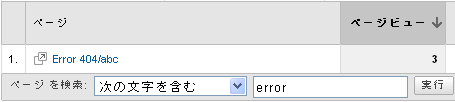 |  | ページ | ページビュー ↓ |
|---|---|---|
| 1. | Error 404/abc | 3 |

ページ を検索: 次の文字を含む error 実行